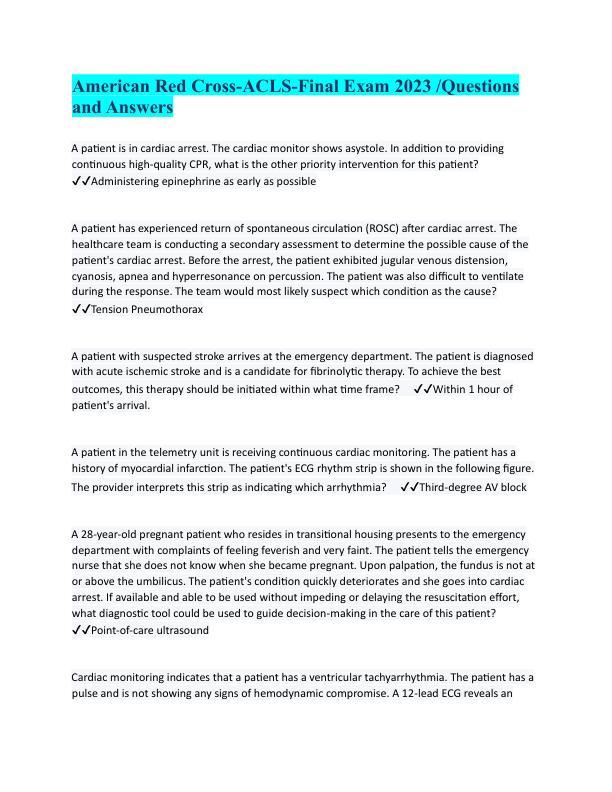 American Red Cross-ACLS-Final Exam 2023 /Questions and Answers

A patient is in cardiac arrest. The cardiac monitor shows asystole. In addition to providing continuous high-quality CPR, what is the other priority intervention for this patient? ✓✓Administering epinephrine as early as possible

A patient has experienced return of spontaneous circulation (ROSC) after cardiac arrest. The healthcare team is conducting a secondary assessment to determine the possible cause of the patient's cardiac arrest. Before the arrest, the patient exhibited jugular venous distension, cyanosis, apnea and hyperresonance on percussion. The patient was also difficult to ventilate during the response. The team would most likely suspect which condition as the cause? ✓✓Tension Pneumothorax

A patient with suspected stroke arrives at the emergency department. The patient is diagnosed with acute ischemic stroke and is a candidate for fibrinolytic therapy. To achieve the best outcomes, this therapy should be initiated within what time frame? ✓✓Within 1 hour of patient's arrival.

A patient in the telemetry unit is receiving continuous cardiac monitoring. The patient has a history of myocardial infarction. The patient's ECG rhythm strip is shown in the following figure. The provider interprets this strip as indicating which arrhythmia? ✓✓Third-degree AV block

A 28-year-old pregnant patient who resides in transitional housing presents to the emergency department with complaints of feeling feverish and very faint. The patient tells the emergency nurse that she does not know when she became pregnant. Upon palpation, the fundus is not at or above the umbilicus. The patient's condition quickly deteriorates and she goes into cardiac arrest. If available and able to be used without impeding or delaying the resuscitation effort, what diagnostic tool could be used to guide decision-making in the care of this patient? ✓✓Point-of-care ultrasound

Cardiac monitoring indicates that a patient has a ventricular tachyarrhythmia. The patient has a pulse and is not showing any signs of hemodynamic compromise. A 12-lead ECG reveals an